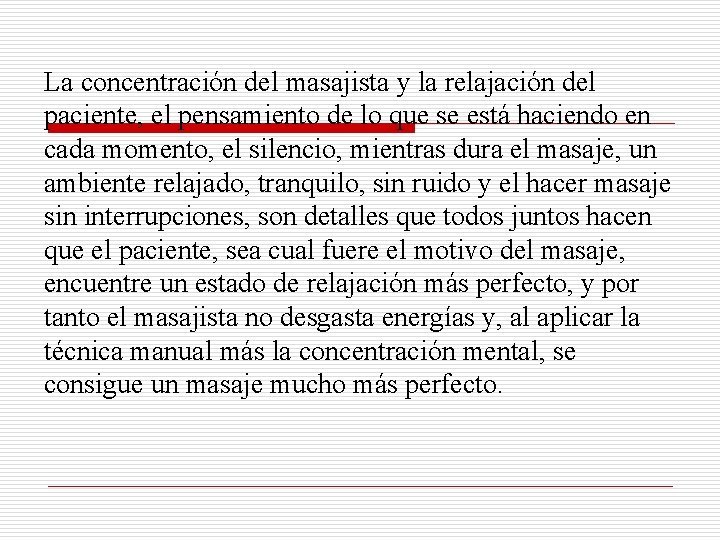 La concentración del masajista y la relajación del paciente, el pensamiento de lo que se está haciendo en cada momento, el silencio, mientras dura el masaje, un ambiente relajado, tranquilo, sin ruido y el hacer masaje sin interrupciones, son detalles que todos juntos hacen que el paciente, sea cual fuere el motivo del masaje, encuentre un estado de relajación más perfecto, y por tanto el masajista no desgasta energías y, al aplicar la técnica manual más la concentración mental, se consigue un masaje mucho más perfecto.